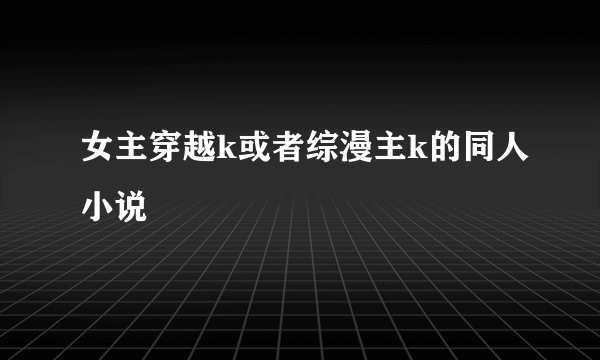 女主穿越k或者综漫主k的同人小说